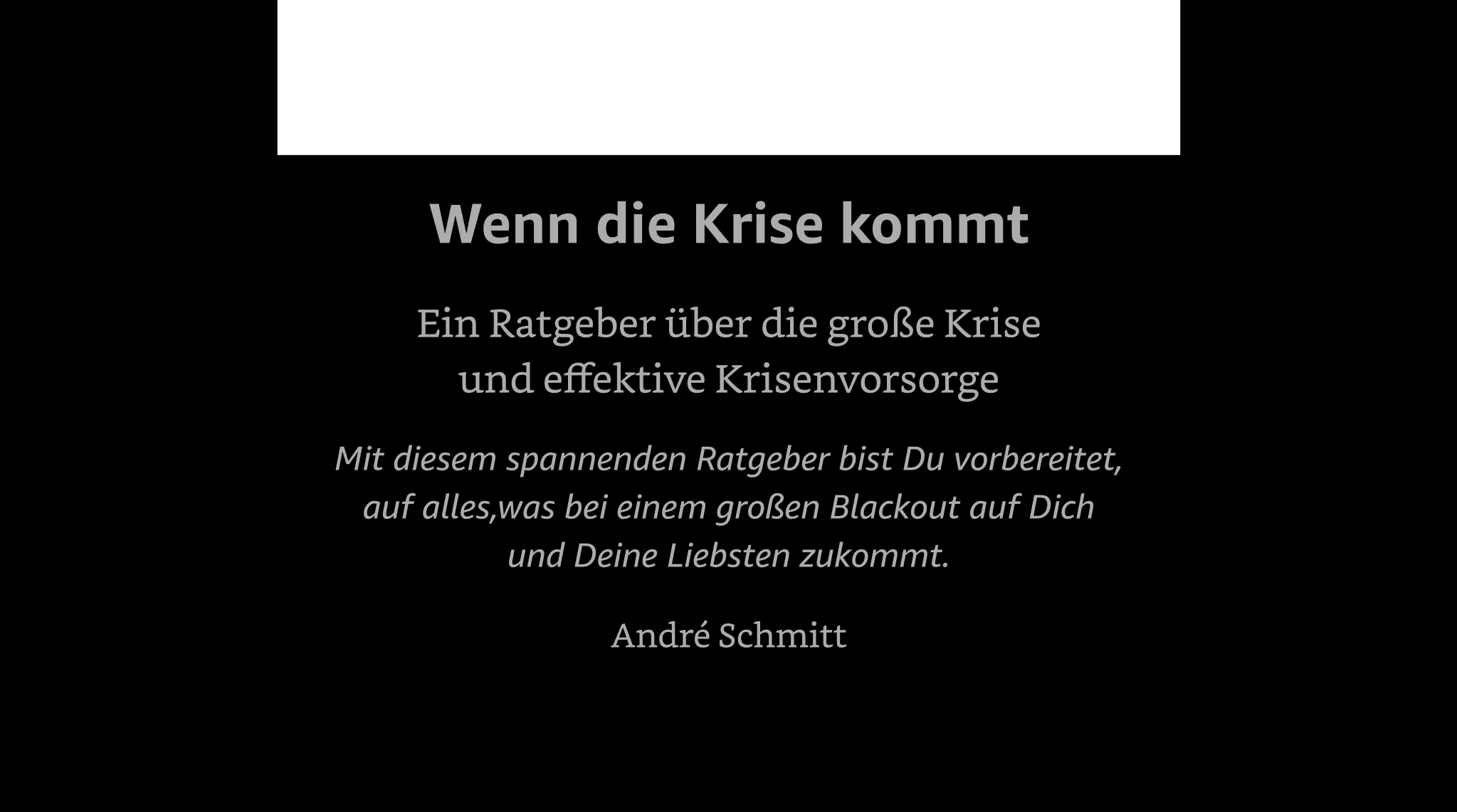 Wenn die Krise kommt

Ein Ratgeber über die große Krise und effektive Krisenvorsorge

Mit diesem spannenden Ratgeber bist Du vorbereitet, auf alles,was bei einem großen Blackout auf Dich und Deine Liebsten zukommt.

André Schmitt